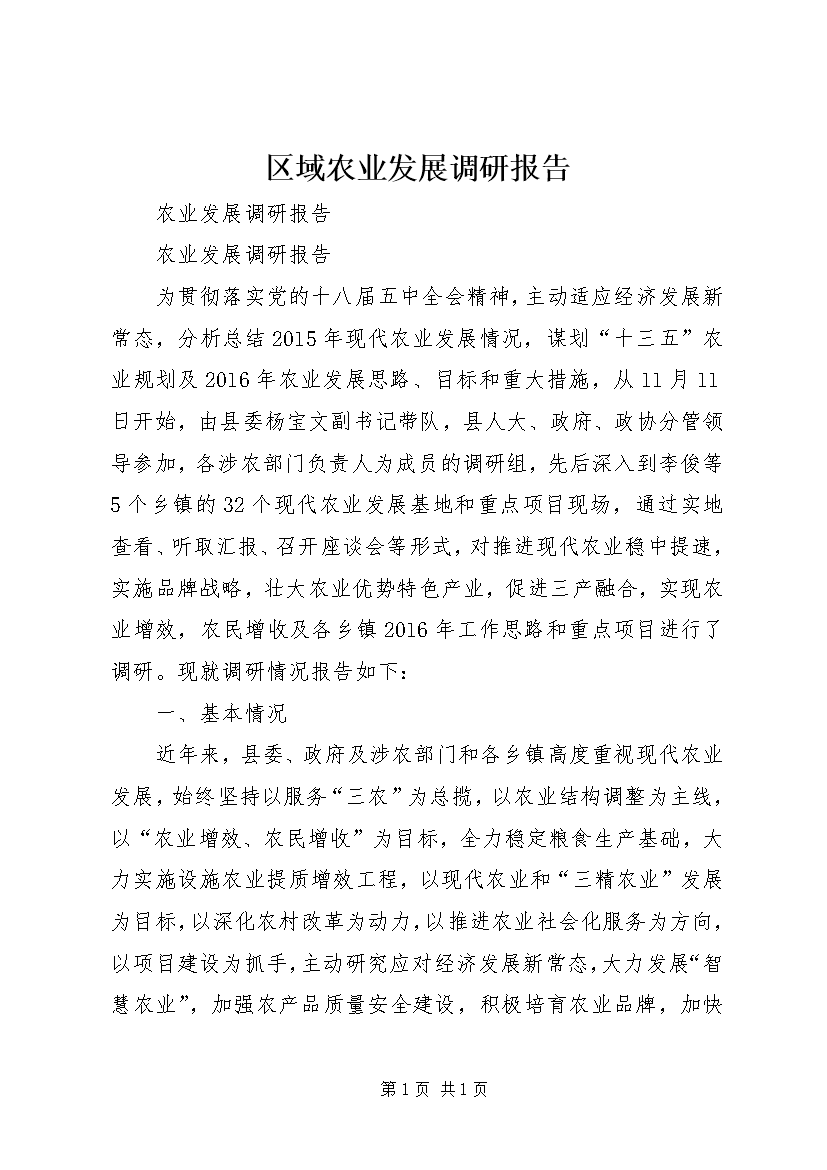 区域农业发展调研报告

农业发展调研报告

农业发展调研报告

为贯彻落实党的十八届五中全会精神，主动适应经济发展新常态，分析总结2015年现代农业发展情况，谋划“十三五”农业规划及2016年农业发展思路、目标和重大措施，从11月11日开始，由县委杨宝文副书记带队，县人大、政府、政协分管领导参加，各涉农部门负责人为成员的调研组，先后深入到李俊等5个乡镇的32个现代农业发展基地和重点项目现场，通过实地查看、听取汇报、召开座谈会等形式，对推进现代农业稳中提速，实施品牌战略，壮大农业优势特色产业，促进三产融合，实现农业增效，农民增收及各乡镇2016年工作思路和重点项目进行了调研。现就调研情况报告如下：

一、基本情况

近年来，县委、政府及涉农部门和各乡镇高度重视现代农业发展，始终坚持以服务“三农”为总揽，以农业结构调整为主线，以“农业增效、农民增收”为目标，全力稳定粮食生产基础，大力实施设施农业提质增效工程，以现代农业和“三精农业”发展为目标，以深化农村改革为动力，以推进农业社会化服务为方向，以项目建设为抓手，主动研究应对经济发展新常态，大力发展“智慧农业”，加强农产品质量安全建设，积极培育农业品牌，加快

第1页 共1页